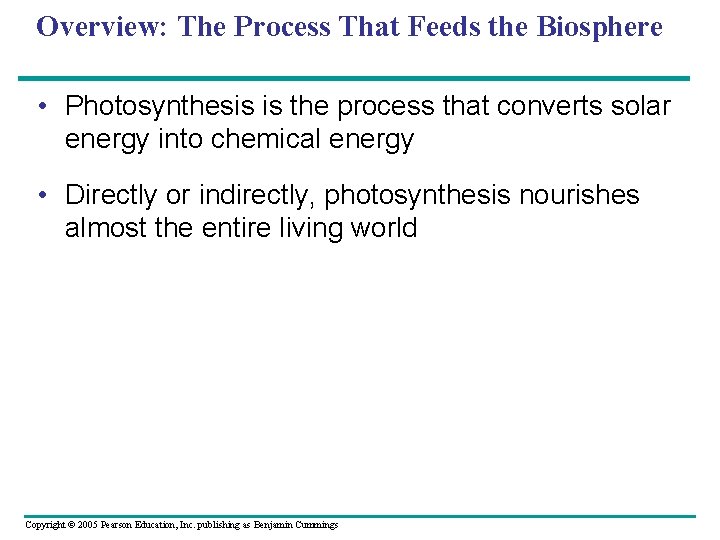 Overview: The Process That Feeds the Biosphere

• Photosynthesis is the process that converts solar energy into chemical energy

• Directly or indirectly, photosynthesis nourishes almost the entire living world

Copyright © 2005 Pearson Education, Inc. publishing as Benjamin Cummings